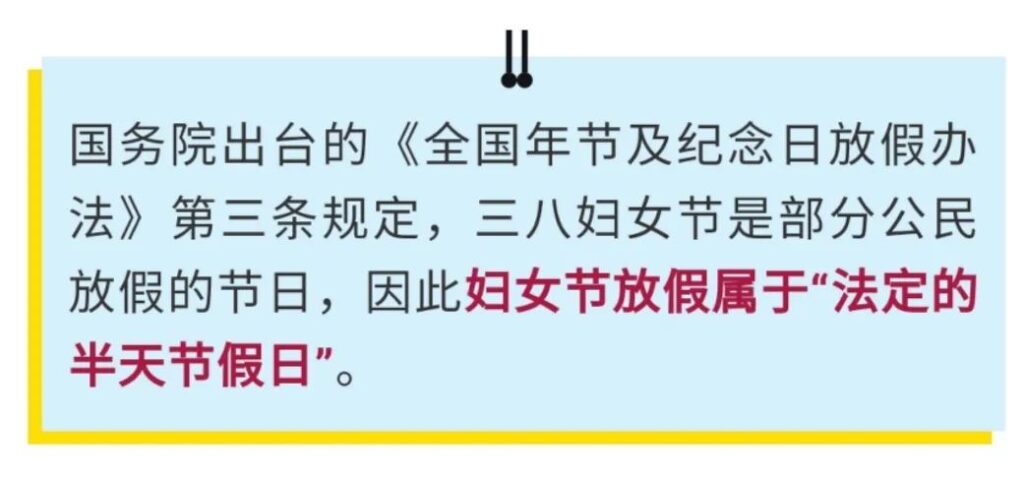 国务院出台的《全国年节及纪念日放假办法》第三条规定，三八妇女节是部分公民放假的节日，因此妇女节放假属于“法定的半天节假日”。